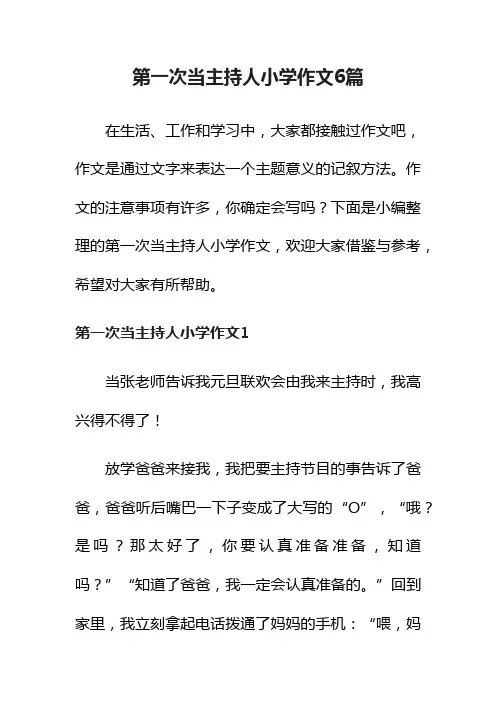 第一次当主持人小学作文6篇

在生活、工作和学习中，大家都接触过作文吧，作文是通过文字来表达一个主题意义的记叙方法。作文的注意事项有许多，你确定会写吗？下面是小编整理的第一次当主持人小学作文，欢迎大家借鉴与参考，希望对大家有所帮助。

第一次当主持人小学作文1

当张老师告诉我元旦联欢会由我来主持时，我高兴得不得了！

放学爸爸来接我，我把要主持节目的事告诉了爸爸，爸爸听后嘴巴一下子变成了大写的“O”，“哦？是吗？那太好了，你要认真准备准备，知道吗？”“知道了爸爸，我一定会认真准备的。”回到家里，我立刻拿起电话拨通了妈妈的手机：“喂，妈